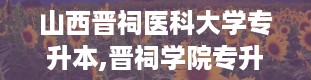 山西晋祠医科大学专升本,晋祠学院专升